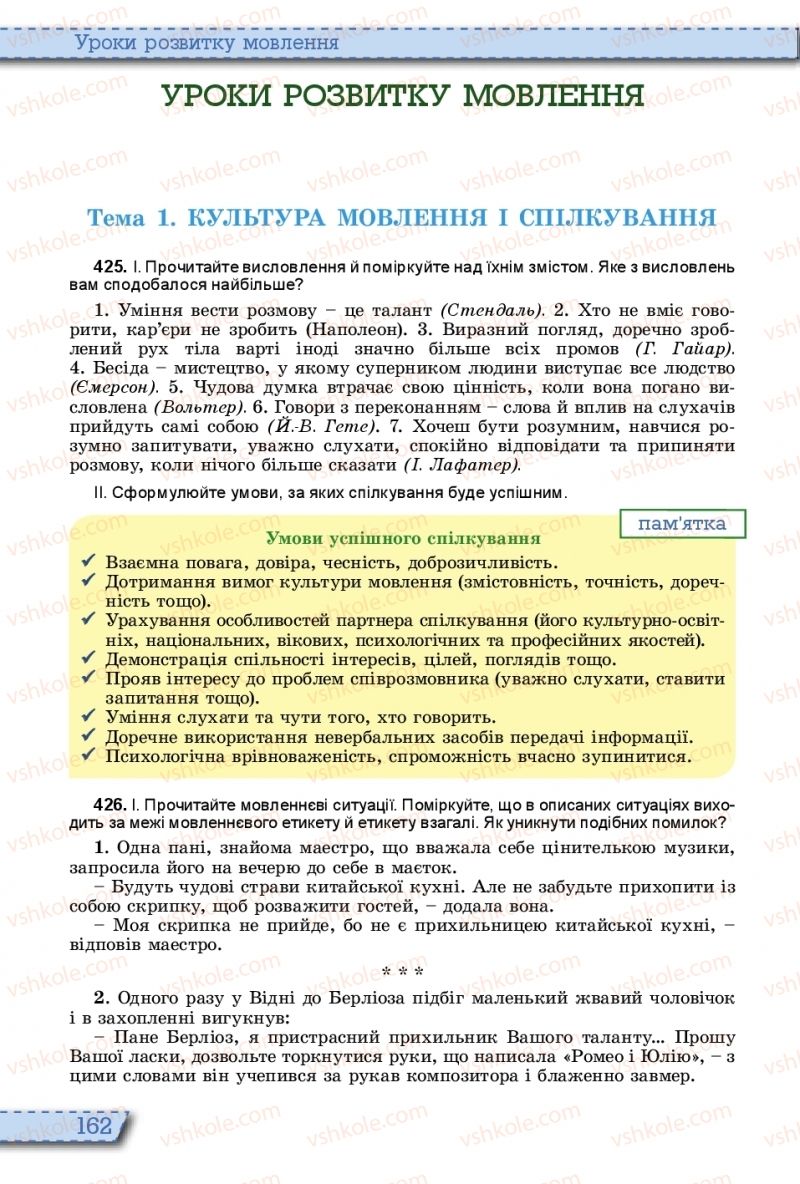 Уроки розвитку мовлення

УРОКИ РОЗВИТКУ МОВЛЕННЯ

Тема 1. КУЛЬТУРА МОВЛЕННЯ І СПІЛКУВАННЯ

425. І. Прочитайте висловлення й поміркуйте над їхнім змістом. Яке з висловлень вам сподобалося найбільше?

1. Уміння вести розмову – це талант (Стендаль). 2. Хто не вміє говорити, кар'єри не зробить (Наполеон). 3. Виразний погляд, доречно зроблений рух тіла варті іноді значно більше всіх промов (Г. Гайар). 4. Бесіда – мистецтво, у якому суперником людини виступає все людство (Емерсон). 5. Чудова думка втрачає свою цінність, коли вона погано висловлена (Вольтер). 6. Говори з переконанням – слова й вплив на слухачів прийдуть самі собою (Й.-В. Гете). 7. Хочеш бути розумним, навчися розумно запитувати, уважно слухати, спокійно відповідати та припиняти розмову, коли нічого більше сказати (І. Лафатер).

ІІ. Сформулюйте умови, за яких спілкування буде успішним.

пам'ятка

Умови успішного спілкування

✓ Взаємна повага, довіра, чесність, доброзичливість.
✓ Дотримання вимог культури мовлення (змістовність, точність, доречність тощо).
✓ Урахування особливостей партнера спілкування (його культурно-освітніх, національних, вікових, психологічних та професійних якостей).
✓ Демонстрація спільності інтересів, цілей, поглядів тощо.
✓ Прояв інтересу до проблем співрозмовника (уважно слухати, ставити запитання тощо).
✓ Уміння слухати та чути того, хто говорить.
✓ Доречне використання невербальних засобів передачі інформації.
✓ Психологічна врівноваженість, спроможність вчасно зупинитися.

426. І. Прочитайте мовленнєві ситуації. Поміркуйте, що в описаних ситуаціях виходить за межі мовленнєвого етикету й етикету взагалі. Як уникнути подібних помилок?

1. Одна пані, знайома маестро, що вважала себе цінителькою музики, запросила його на вечерю до себе в маєток.
– Будуть чудові страви китайської кухні. Але не забудьте прихопити із собою скрипку, щоб розважити гостей, – додала вона.
– Моя скрипка не прийде, бо не є прихильницею китайської кухні, – відповів маестро.

* * *

2. Одного разу у Відні до Берліоза підбіг маленький жвавий чоловічок і в захопленні вигукнув:
– Пане Берліоз, я пристрасний прихильник Вашого таланту... Прошу Вашої ласки, дозвольте торкнутися руки, що написала «Ромео і Юлію», – з цими словами він учепився за рукав композитора і блаженно завмер.

162

vshkole.com